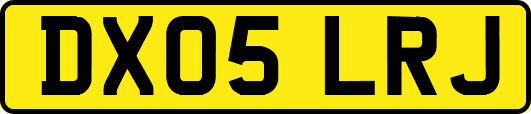 DX05 LRJ